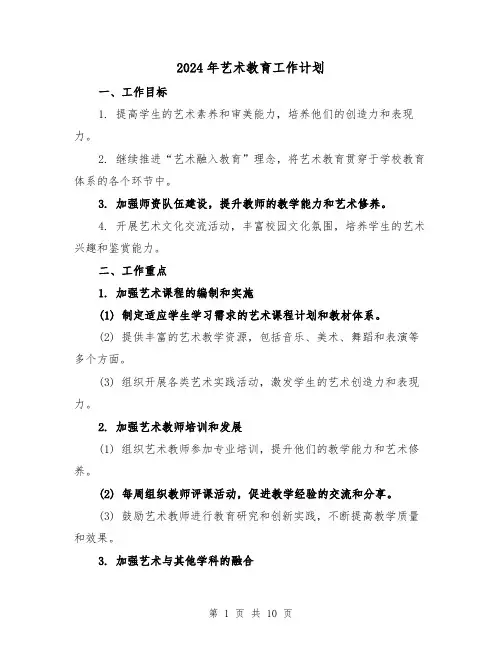 2024年艺术教育工作计划

一、工作目标

1. 提高学生的艺术素养和审美能力，培养他们的创造力和表现力。

2. 继续推进“艺术融入教育”理念，将艺术教育贯穿于学校教育体系的各个环节中。

3. 加强师资队伍建设，提升教师的教学能力和艺术修养。

4. 开展艺术文化交流活动，丰富校园文化氛围，培养学生的艺术兴趣和鉴赏能力。

二、工作重点

1. 加强艺术课程的编制和实施

(1) 制定适应学生学习需求的艺术课程计划和教材体系。

(2) 提供丰富的艺术教学资源，包括音乐、美术、舞蹈和表演等多个方面。

(3) 组织开展各类艺术实践活动，激发学生的艺术创造力和表现力。

2. 加强艺术教师培训和发展

(1) 组织艺术教师参加专业培训，提升他们的教学能力和艺术修养。

(2) 每周组织教师评课活动，促进教学经验的交流和分享。

(3) 鼓励艺术教师进行教育研究和创新实践，不断提高教学质量和效果。

3. 加强艺术与其他学科的融合

第 1 页 共 10 页